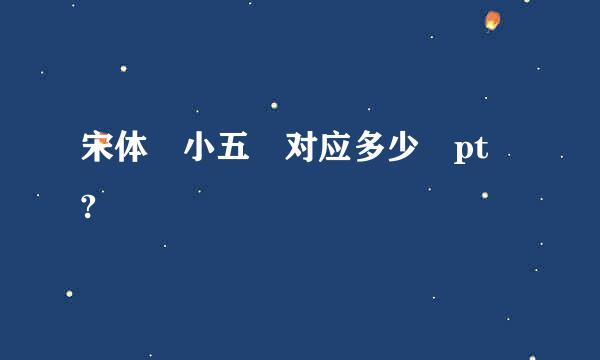 宋体 小五 对应多少 pt?